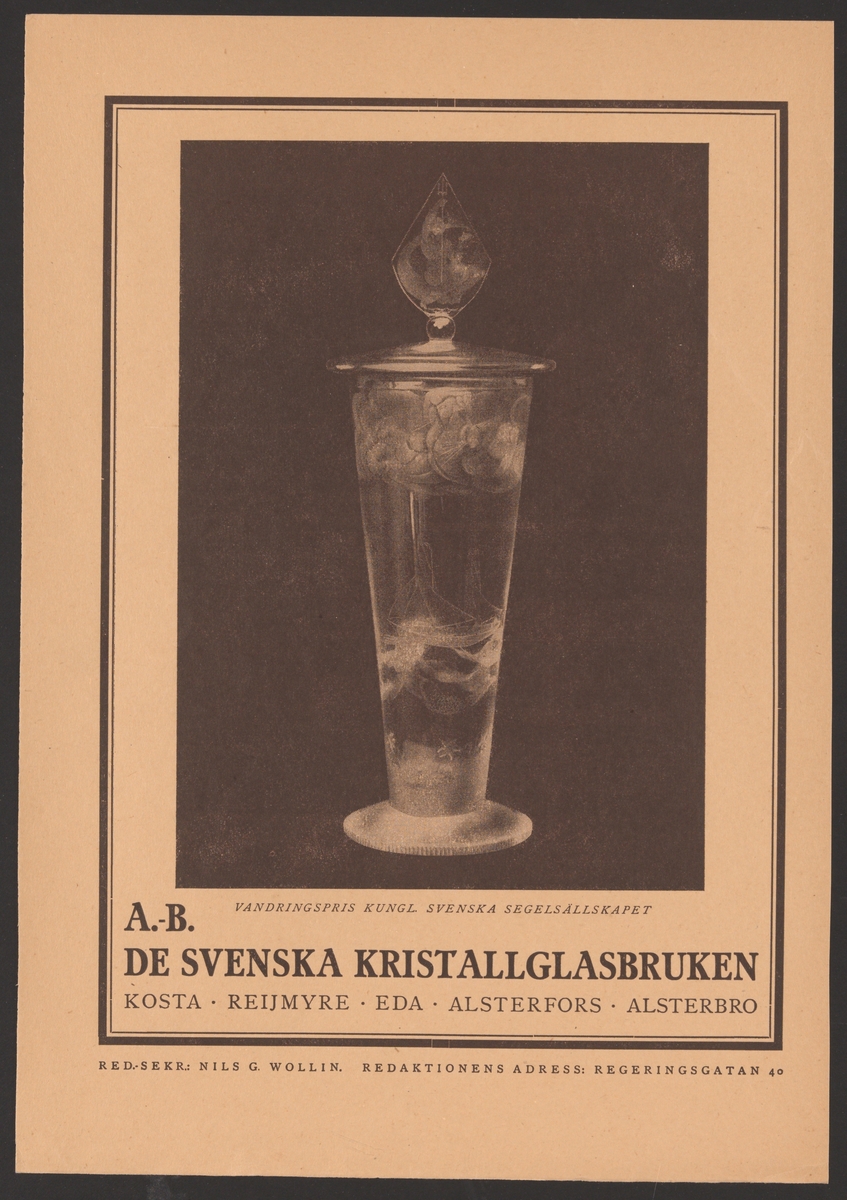 VANDRINGSPRIS KUNGL. SVENSKA SEGELSÄLLSKAPET

A.-B.
DE SVENSKA KRISTALLGLASBRUKEN
KOSTA · REIJMYRE · EDA · ALSTERFORS · ALSTERBRO

RED.-SEKR.: NILS G. WOLLIN. REDAKTIONENS ADRESS: REGERINGSGATAN 40